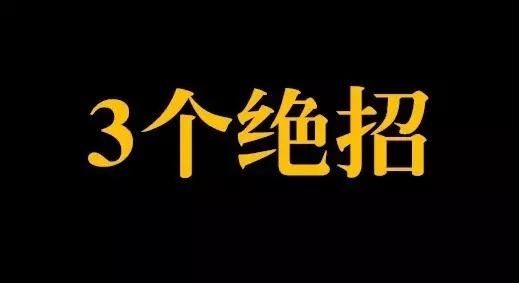 3个绝招